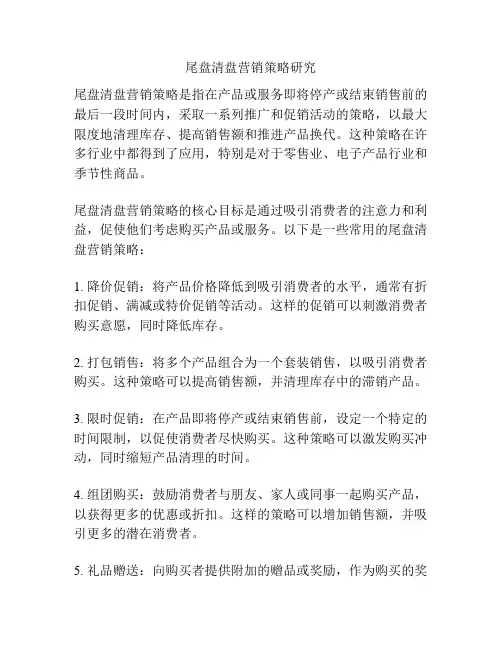 尾盘清盘营销策略研究

尾盘清盘营销策略是指在产品或服务即将停产或结束销售前的最后一段时间内，采取一系列推广和促销活动的策略，以最大限度地清理库存、提高销售额和推进产品换代。这种策略在许多行业中都得到了应用，特别是对于零售业、电子产品行业和季节性商品。

尾盘清盘营销策略的核心目标是通过吸引消费者的注意力和利益，促使他们考虑购买产品或服务。以下是一些常用的尾盘清盘营销策略：

1. 降价促销：将产品价格降低到吸引消费者的水平，通常有折扣促销、满减或特价促销等活动。这样的促销可以刺激消费者购买意愿，同时降低库存。

2. 打包销售：将多个产品组合为一个套装销售，以吸引消费者购买。这种策略可以提高销售额，并清理库存中的滞销产品。

3. 限时促销：在产品即将停产或结束销售前，设定一个特定的时间限制，以促使消费者尽快购买。这种策略可以激发购买冲动，同时缩短产品清理的时间。

4. 组团购买：鼓励消费者与朋友、家人或同事一起购买产品，以获得更多的优惠或折扣。这样的策略可以增加销售额，并吸引更多的潜在消费者。

5. 礼品赠送：向购买者提供附加的赠品或奖励，作为购买的奖